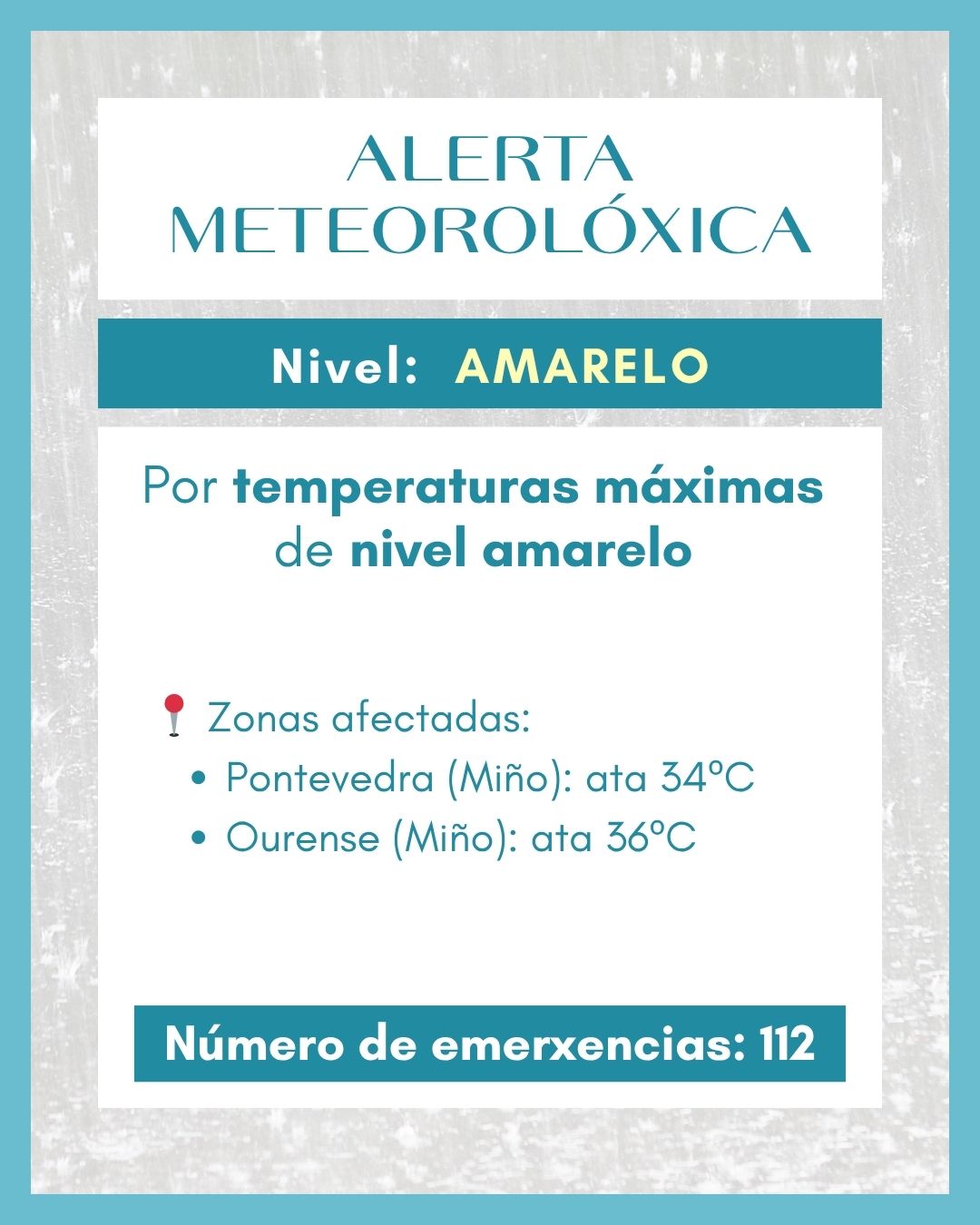 ALERTA METEOROLÓXICA

Nivel: AMARELO

Por temperaturas máximas de nivel amarelo

📍 Zonas afectadas:
• Pontevedra (Miño): ata 34ºC
• Ourense (Miño): ata 36ºC

Número de emerxencias: 112